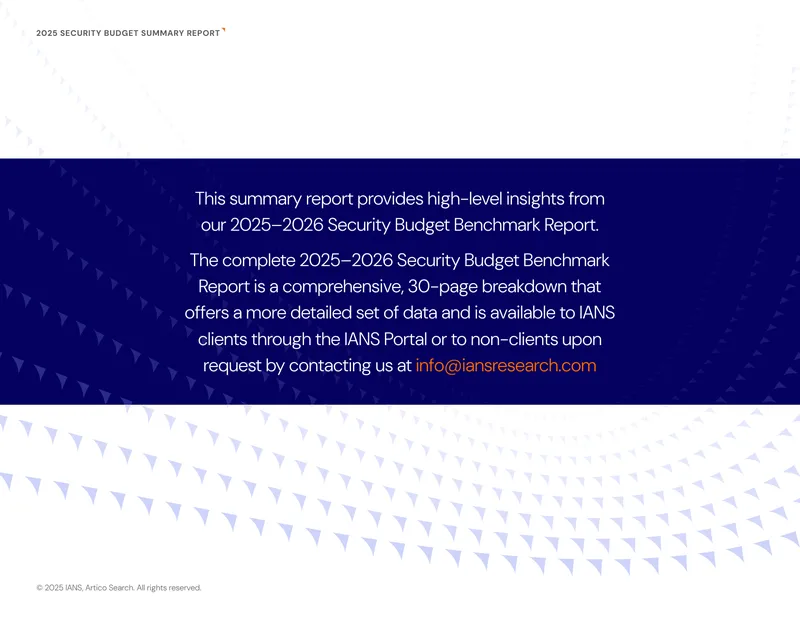 2025 SECURITY BUDGET SUMMARY REPORT

This summary report provides high-level insights from our 2025–2026 Security Budget Benchmark Report.

The complete 2025–2026 Security Budget Benchmark Report is a comprehensive, 30-page breakdown that offers a more detailed set of data and is available to IANS clients through the IANS Portal or to non-clients upon request by contacting us at info@iansresearch.com

© 2025 IANS, Artico Search. All rights reserved.